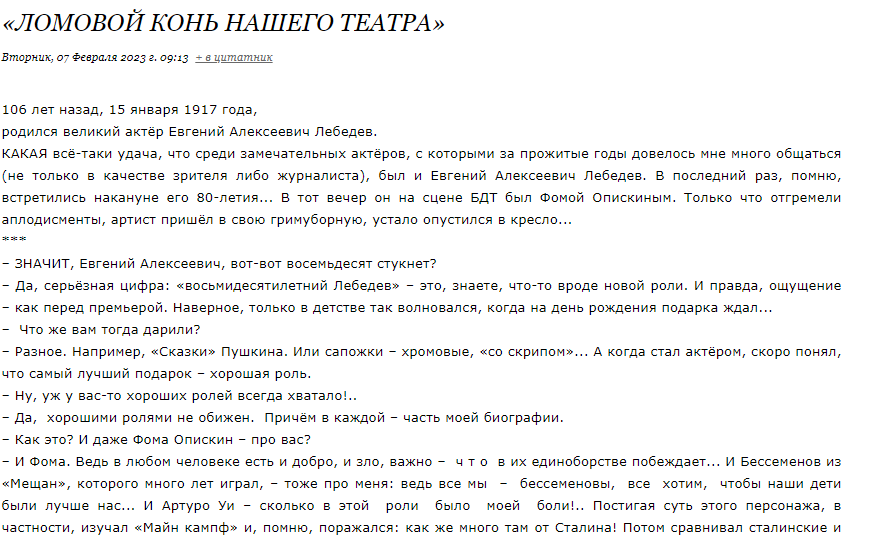 «ЛОМОВОЙ КОНЬ НАШЕГО ТЕАТРА»

Вторник, 07 Февраля 2023 г. 09:13 + в цитатник

106 лет назад, 15 января 1917 года,
родился великий актёр Евгений Алексеевич Лебедев.
КАКАЯ всё-таки удача, что среди замечательных актёров, с которыми за прожитые годы довелось мне много общаться (не только в качестве зрителя либо журналиста), был и Евгений Алексеевич Лебедев. В последний раз, помню, встретились накануне его 80-летия... В тот вечер он на сцене БДТ был Фомой Опискиным. Только что отгремели аплодисменты, артист пришёл в свою гримуборную, устало опустился в кресло...
***
– ЗНАЧИТ, Евгений Алексеевич, вот-вот восемьдесят стукнет?
– Да, серьёзная цифра: «восьмидесятилетний Лебедев» – это, знаете, что-то вроде новой роли. И правда, ощущение – как перед премьерой. Наверное, только в детстве так волновался, когда на день рождения подарка ждал...
– Что же вам тогда дарили?
– Разное. Например, «Сказки» Пушкина. Или сапожки – хромовые, «со скрипом»... А когда стал актёром, скоро понял, что самый лучший подарок – хорошая роль.
– Ну, уж у вас-то хороших ролей всегда хватало!..
– Да, хорошими ролями не обижен. Причём в каждой – часть моей биографии.
– Как это? И даже Фома Опискин – про вас?
– И Фома. Ведь в любом человеке есть и добро, и зло, важно – ч т о в их единоборстве побеждает... И Бессеменов из «Мещан», которого много лет играл, – тоже про меня: ведь все мы – бессеменовы, все хотим, чтобы наши дети были лучше нас... И Артуро Уи – сколько в этой роли было моей боли!.. Постигая суть этого персонажа, в частности, изучал «Майн кампф» и, помню, поражался: как же много там от Сталина! Потом сравнивал сталинские и